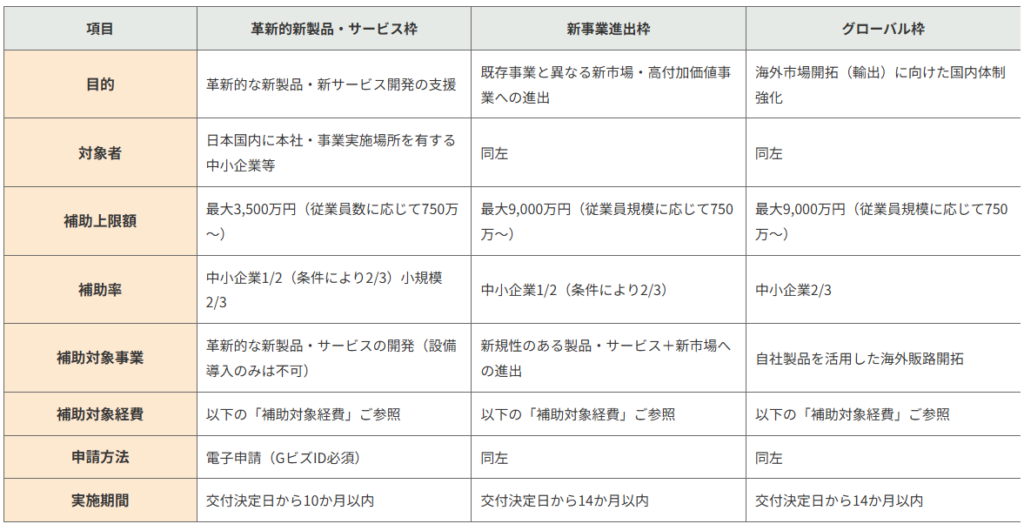 | 項目 | 革新的新製品・サービス枠 | 新事業進出枠 | グローバル枠 |
|---|---|---|---|
| 目的 | 革新的な新製品・新サービス開発の支援 | 既存事業と異なる新市場・高付加価値事業への進出 | 海外市場開拓（輸出）に向けた国内体制強化 |
| 対象者 | 日本国内に本社・事業実施場所を有する中小企業等 | 同左 | 同左 |
| 補助上限額 | 最大3,500万円（従業員数に応じて750万～） | 最大9,000万円（従業員規模に応じて750万～） | 最大9,000万円（従業員規模に応じて750万～） |
| 補助率 | 中小企業1/2（条件により2/3）小規模2/3 | 中小企業1/2（条件により2/3） | 中小企業2/3 |
| 補助対象事業 | 革新的な新製品・サービスの開発（設備導入のみは不可） | 新規性のある製品・サービス＋新市場への進出 | 自社製品を活用した海外販路開拓 |
| 補助対象経費 | 以下の「補助対象経費」ご参照 | 以下の「補助対象経費」ご参照 | 以下の「補助対象経費」ご参照 |
| 申請方法 | 電子申請（GビズID必須） | 同左 | 同左 |
| 実施期間 | 交付決定日から10か月以内 | 交付決定日から14か月以内 | 交付決定日から14か月以内 |